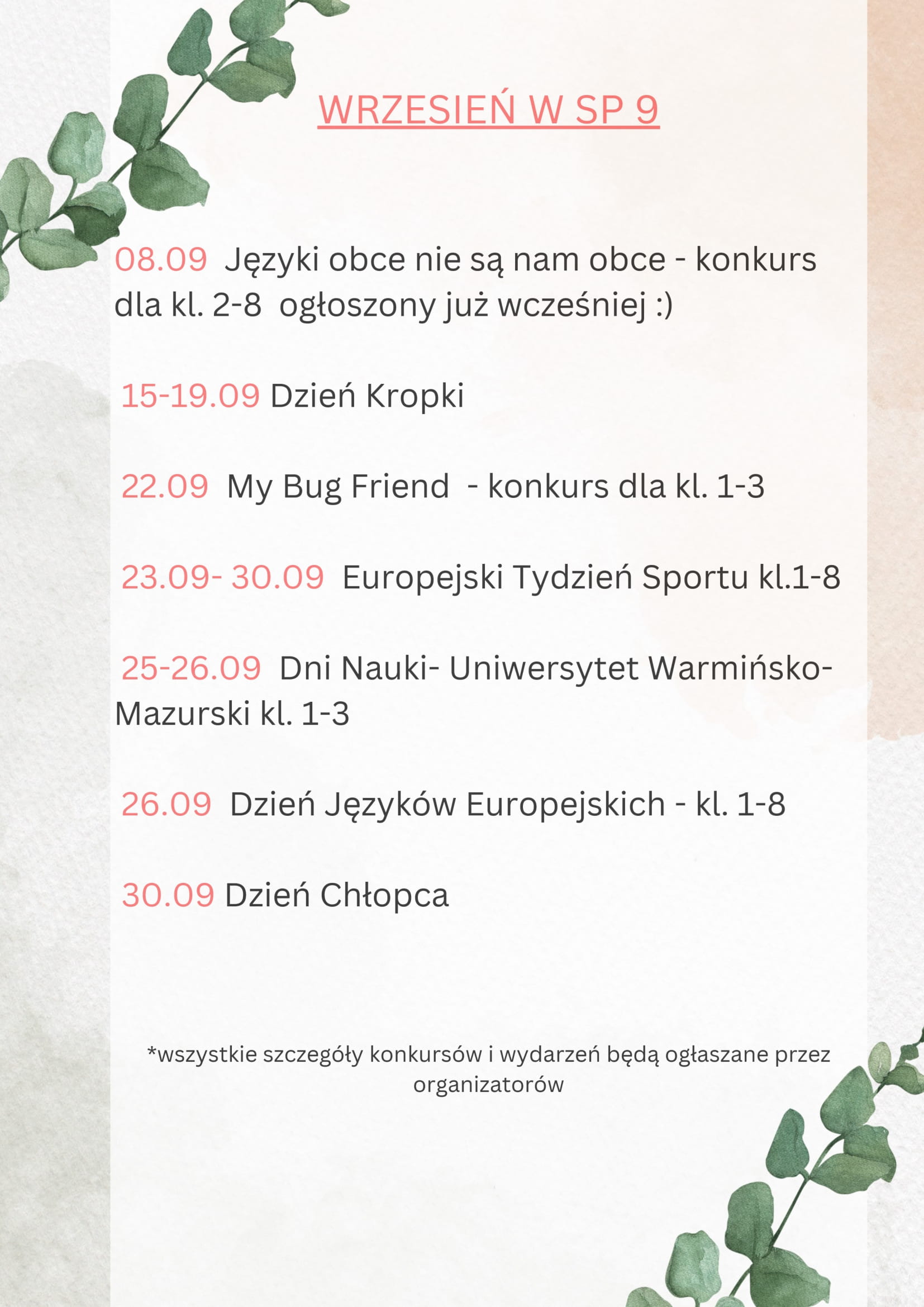 WRZESIEŃ W SP 9

08.09 Języki obce nie są nam obce - konkurs dla kl. 2-8 ogłoszony już wcześniej :)

15-19.09 Dzień Kropki

22.09 My Bug Friend - konkurs dla kl. 1-3

23.09- 30.09 Europejski Tydzień Sportu kl.1-8

25-26.09 Dni Nauki- Uniwersytet Warmińsko-Mazurski kl. 1-3

26.09 Dzień Języków Europejskich - kl. 1-8

30.09 Dzień Chłopca

*wszystkie szczegóły konkursów i wydarzeń będą ogłaszane przez organizatorów